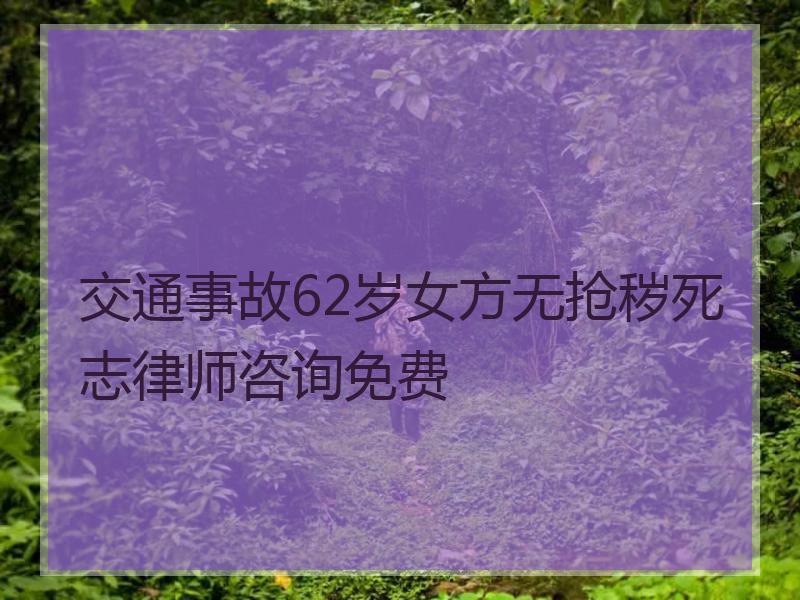 交通事故62岁女方无抢秽死志律师咨询免费